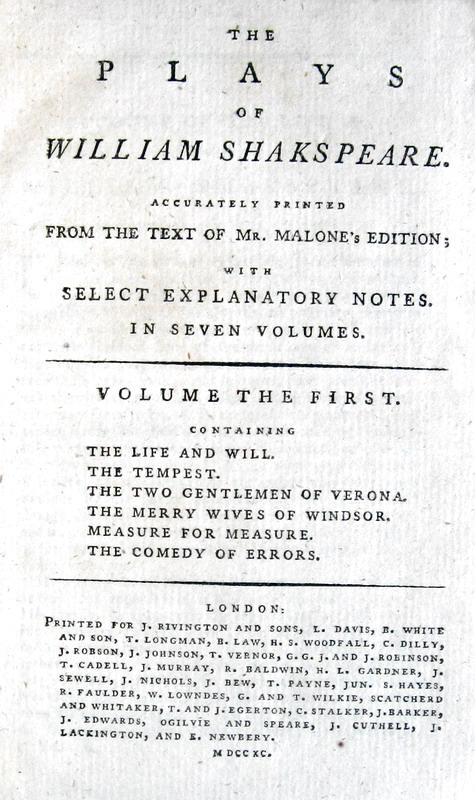 THE

PLAYS

OF

WILLIAM SHAKSPEARE.

ACCURATELY PRINTED

FROM THE TEXT OF MR. MALONE's EDITION;

WITH

SELECT EXPLANATORY NOTES.

IN SEVEN VOLUMES.

VOLUME THE FIRST.

CONTAINING

THE LIFE AND WILL.
THE TEMPEST.
THE TWO GENTLEMEN OF VERONA.
THE MERRY WIVES OF WINDSOR.
MEASURE FOR MEASURE.
THE COMEDY OF ERRORS.

LONDON:

PRINTED FOR J. RIVINGTON AND SONS, L. DAVIS, B. WHITE AND SON, T. LONGMAN, B. LAW, H. S. WOODFALL, C. DILLY, J. ROBSON, J. JOHNSON, T. VERNOR, G. G. J. AND J. ROBINSON, T. CADELL, J. MURRAY, R. BALDWIN, H. L. GARDNER, J. SEWELL, J. NICHOLS, J. BEW, T. PAYNE, JUN. S. HAYES, R. FAULDER, W. LOWNDES, G. AND T. WILKIE, SCATCHERD AND WHITAKER, T. AND J. EGERTON, C. STALKER, J. BARKER, J. EDWARDS, OGILVIE AND SPEARE, J. CUTHELL, J. LACKINGTON, AND E. NEWBERY.

MDCCXC.